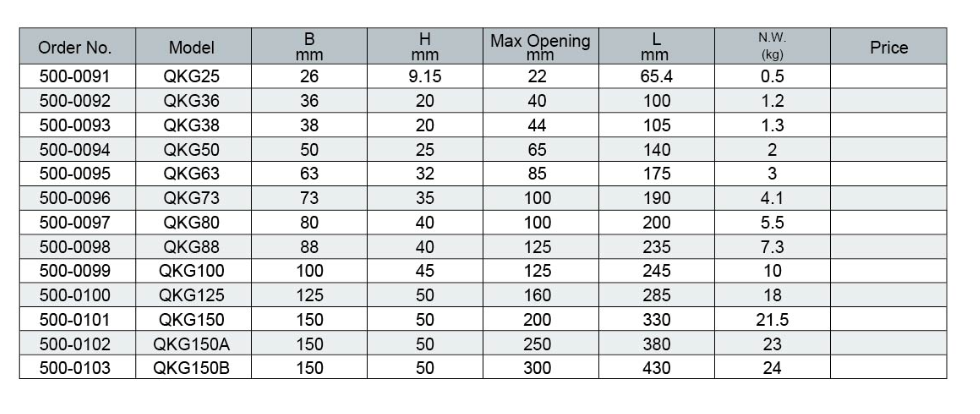 | Order No. | Model | B mm | H mm | Max Opening mm | L mm | N.W. (kg) | Price |
|---|---|---|---|---|---|---|---|
| 500-0091 | QKG25 | 26 | 9.15 | 22 | 65.4 | 0.5 | |
| 500-0092 | QKG36 | 36 | 20 | 40 | 100 | 1.2 | |
| 500-0093 | QKG38 | 38 | 20 | 44 | 105 | 1.3 | |
| 500-0094 | QKG50 | 50 | 25 | 65 | 140 | 2 | |
| 500-0095 | QKG63 | 63 | 32 | 85 | 175 | 3 | |
| 500-0096 | QKG73 | 73 | 35 | 100 | 190 | 4.1 | |
| 500-0097 | QKG80 | 80 | 40 | 100 | 200 | 5.5 | |
| 500-0098 | QKG88 | 88 | 40 | 125 | 235 | 7.3 | |
| 500-0099 | QKG100 | 100 | 45 | 125 | 245 | 10 | |
| 500-0100 | QKG125 | 125 | 50 | 160 | 285 | 18 | |
| 500-0101 | QKG150 | 150 | 50 | 200 | 330 | 21.5 | |
| 500-0102 | QKG150A | 150 | 50 | 250 | 380 | 23 | |
| 500-0103 | QKG150B | 150 | 50 | 300 | 430 | 24 | |